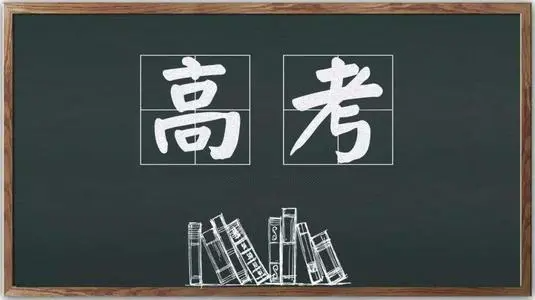 高考